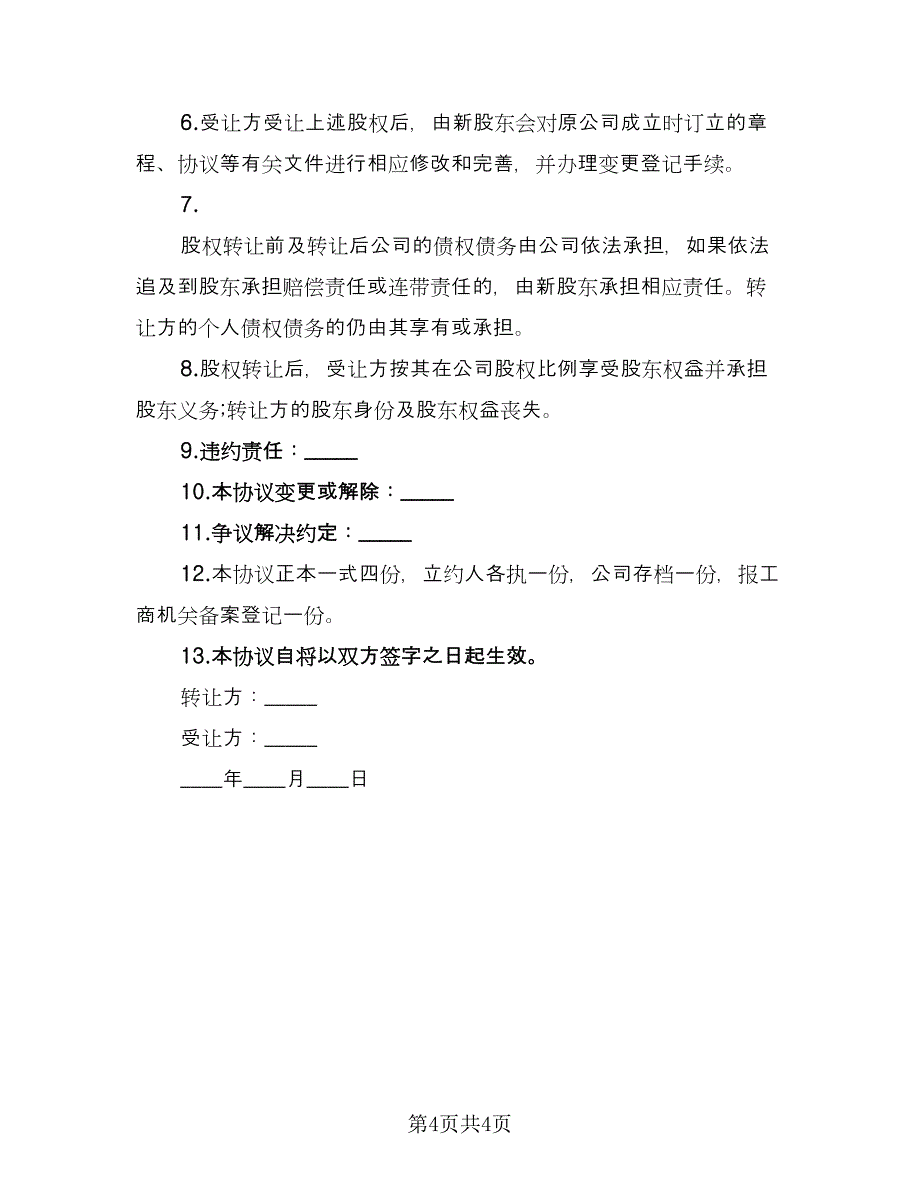 6.受让方受让上述股权后，由新股东会对原公司成立时订立的章程、协议等有关文件进行相应修改和完善，并办理变更登记手续。

7.

股权转让前及转让后公司的债权债务由公司依法承担，如果依法追及到股东承担赔偿责任或连带责任的，由新股东承担相应责任。转让方的个人债权债务的仍由其享有或承担。

8.股权转让后，受让方按其在公司股权比例享受股东权益并承担股东义务;转让方的股东身份及股东权益丧失。

9.违约责任：_____

10.本协议变更或解除：_____

11.争议解决约定：_____

12.本协议正本一式四份，立约人各执一份，公司存档一份，报工商机关备案登记一份。

13.本协议自将以双方签字之日起生效。

转让方：_____

受让方：_____

____年____月____日

第4页共4页